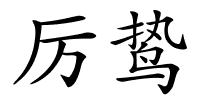 厉鸷